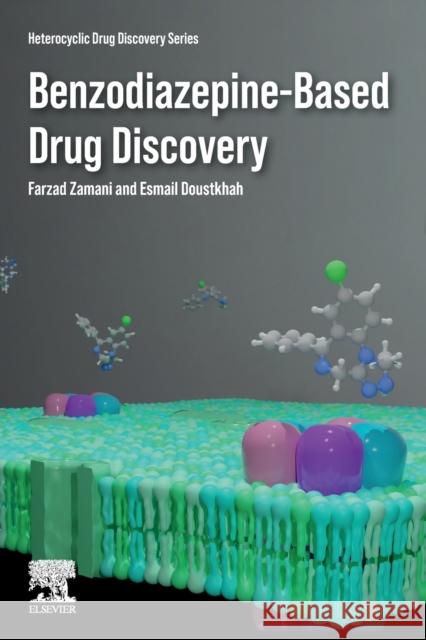 Heterocyclic Drug Discovery Series

Benzodiazepine-Based Drug Discovery

Farzad Zamani and Esmail Doustkhah

ELSEVIER